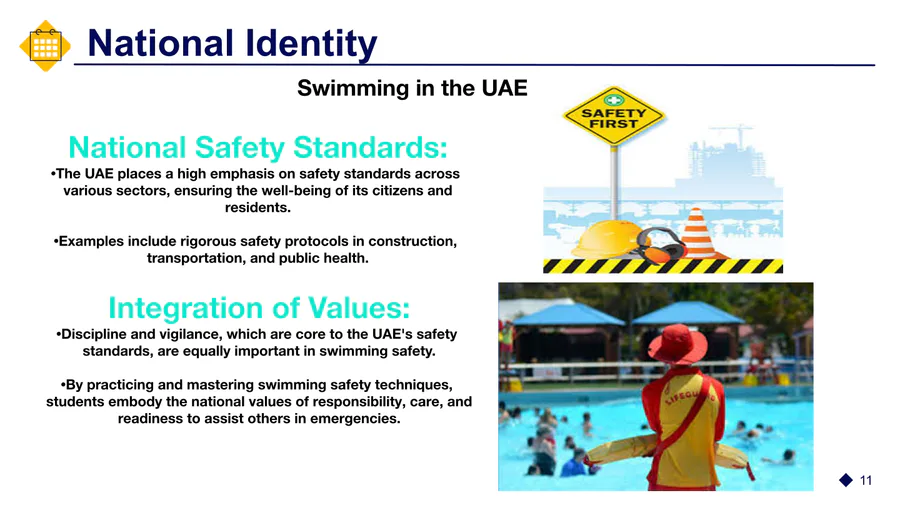 National Identity

Swimming in the UAE

National Safety Standards:

•The UAE places a high emphasis on safety standards across various sectors, ensuring the well-being of its citizens and residents.

•Examples include rigorous safety protocols in construction, transportation, and public health.

Integration of Values:

•Discipline and vigilance, which are core to the UAE's safety standards, are equally important in swimming safety.

•By practicing and mastering swimming safety techniques, students embody the national values of responsibility, care, and readiness to assist others in emergencies.

SAFETY FIRST

LIFEGUARD

11